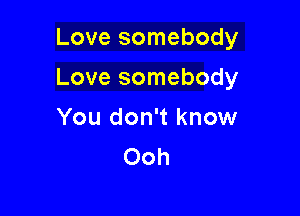 Love somebody

Love somebody

You don't know

Ooh